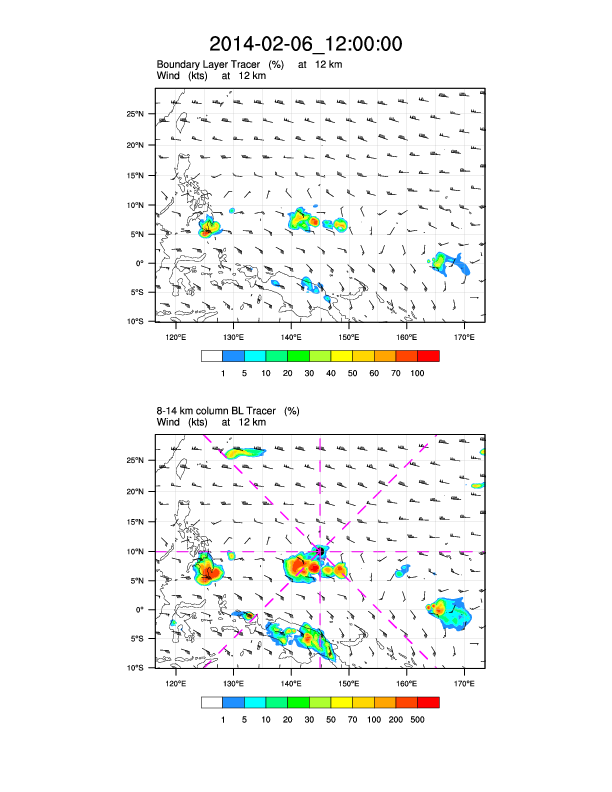 2014-02-06_12:00:00

Boundary Layer Tracer (%) at 12 km
Wind (kts) at 12 km

25°N
20°N
15°N
10°N
5°N
0°
5°S
10°S

120°E 130°E 140°E 150°E 160°E 170°E

1 5 10 20 30 40 50 60 70 100

8-14 km column BL Tracer (%)
Wind (kts) at 12 km

25°N
20°N
15°N
10°N
5°N
0°
5°S
10°S

120°E 130°E 140°E 150°E 160°E 170°E

1 5 10 20 30 50 70 100 200 500